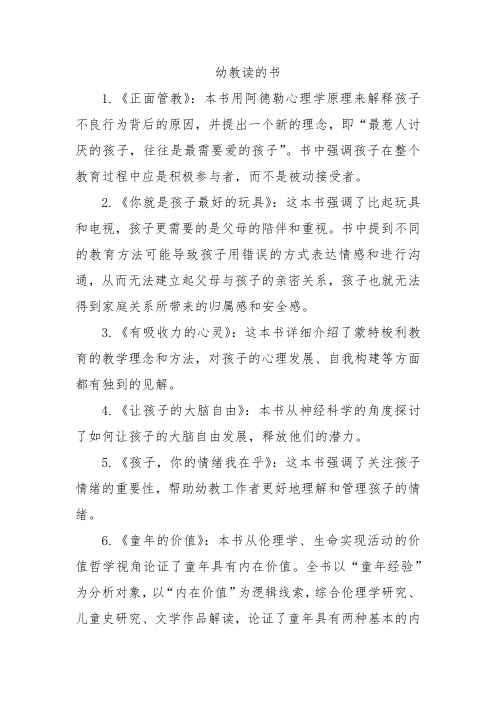 幼教读的书

1.《正面管教》：本书用阿德勒心理学原理来解释孩子不良行为背后的原因，并提出一个新的理念，即“最惹人讨厌的孩子，往往是最需要爱的孩子”。书中强调孩子在整个教育过程中应是积极参与者，而不是被动接受者。

2.《你就是孩子最好的玩具》：这本书强调了比起玩具和电视，孩子更需要的是父母的陪伴和重视。书中提到不同的教育方法可能导致孩子用错误的方式表达情感和进行沟通，从而无法建立起父母与孩子的亲密关系，孩子也就无法得到家庭关系所带来的归属感和安全感。

3.《有吸收力的心灵》：这本书详细介绍了蒙特梭利教育的教学理念和方法，对孩子的心理发展、自我构建等方面都有独到的见解。

4.《让孩子的大脑自由》：本书从神经科学的角度探讨了如何让孩子的大脑自由发展，释放他们的潜力。

5.《孩子，你的情绪我在乎》：这本书强调了关注孩子情绪的重要性，帮助幼教工作者更好地理解和管理孩子的情绪。

6.《童年的价值》：本书从伦理学、生命实现活动的价值哲学视角论证了童年具有内在价值。全书以“童年经验”为分析对象，以“内在价值”为逻辑线索，综合伦理学研究、儿童史研究、文学作品解读，论证了童年具有两种基本的内